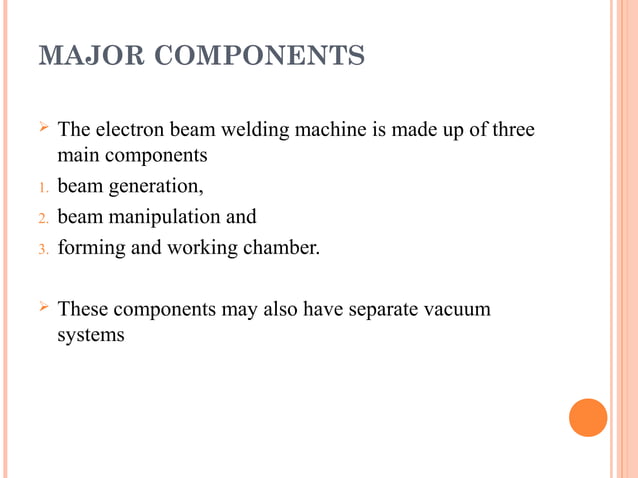 MAJOR COMPONENTS

➢ The electron beam welding machine is made up of three main components

1. beam generation,
2. beam manipulation and
3. forming and working chamber.

➢ These components may also have separate vacuum systems